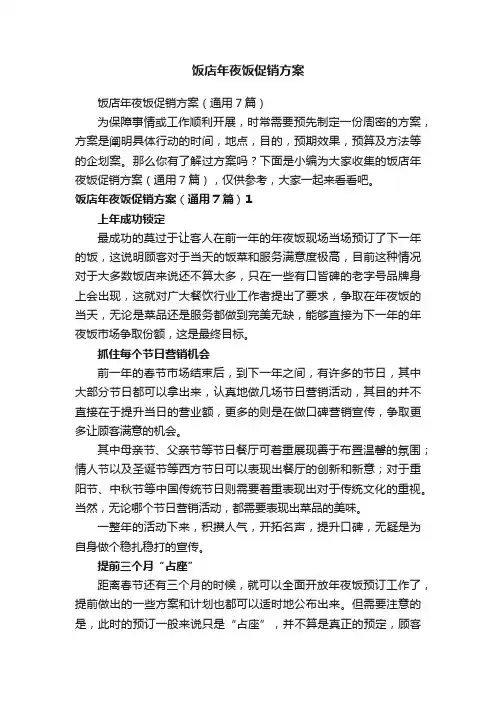 饭店年夜饭促销方案

饭店年夜饭促销方案（通用7篇）

为保障事情或工作顺利开展，时常需要预先制定一份周密的方案，方案是阐明具体行动的时间，地点，目的，预期效果，预算及方法等的企划案。那么你有了解过方案吗？下面是小编为大家收集的饭店年夜饭促销方案（通用7篇），仅供参考，大家一起来看看吧。

饭店年夜饭促销方案（通用7篇）1

上年成功锁定

最成功的莫过于让客人在前一年的年夜饭现场当场预订了下一年的饭，这说明顾客对于当天的饭菜和服务满意度极高，目前这种情况对于大多数饭店来说还不算太多，只在一些有口皆碑的老字号品牌身上会出现，这就对广大餐饮行业工作者提出了要求，争取在年夜饭的当天，无论是菜品还是服务都做到完美无缺，能够直接为下一年的年夜饭市场争取份额，这是最终目标。

抓住每个节日营销机会

前一年的春节市场结束后，到下一年之间，有许多的节日，其中大部分节日都可以拿出来，认真地做几场节日营销活动，其目的并不直接在于提升当日的营业额，更多的则是在做口碑营销宣传，争取更多让顾客满意的机会。

其中母亲节、父亲节等节日餐厅可着重展现善于布置温馨的氛围；情人节以及圣诞节等西方节日可以表现出餐厅的创新和新意；对于重阳节、中秋节等中国传统节日则需要着重表现出对于传统文化的重视。当然，无论哪个节日营销活动，都需要表现出菜品的美味。

一整年的活动下来，积攒人气，开拓名声，提升口碑，无疑是为自身做个稳扎稳打的宣传。

提前三个月“占座”

距离春节还有三个月的时候，就可以全面开放年夜饭预订工作了，提前做出的一些方案和计划也都可以适时地公布出来。但需要注意的是，此时的预订一般来说只是“占座”，并不算是真正的预定，顾客